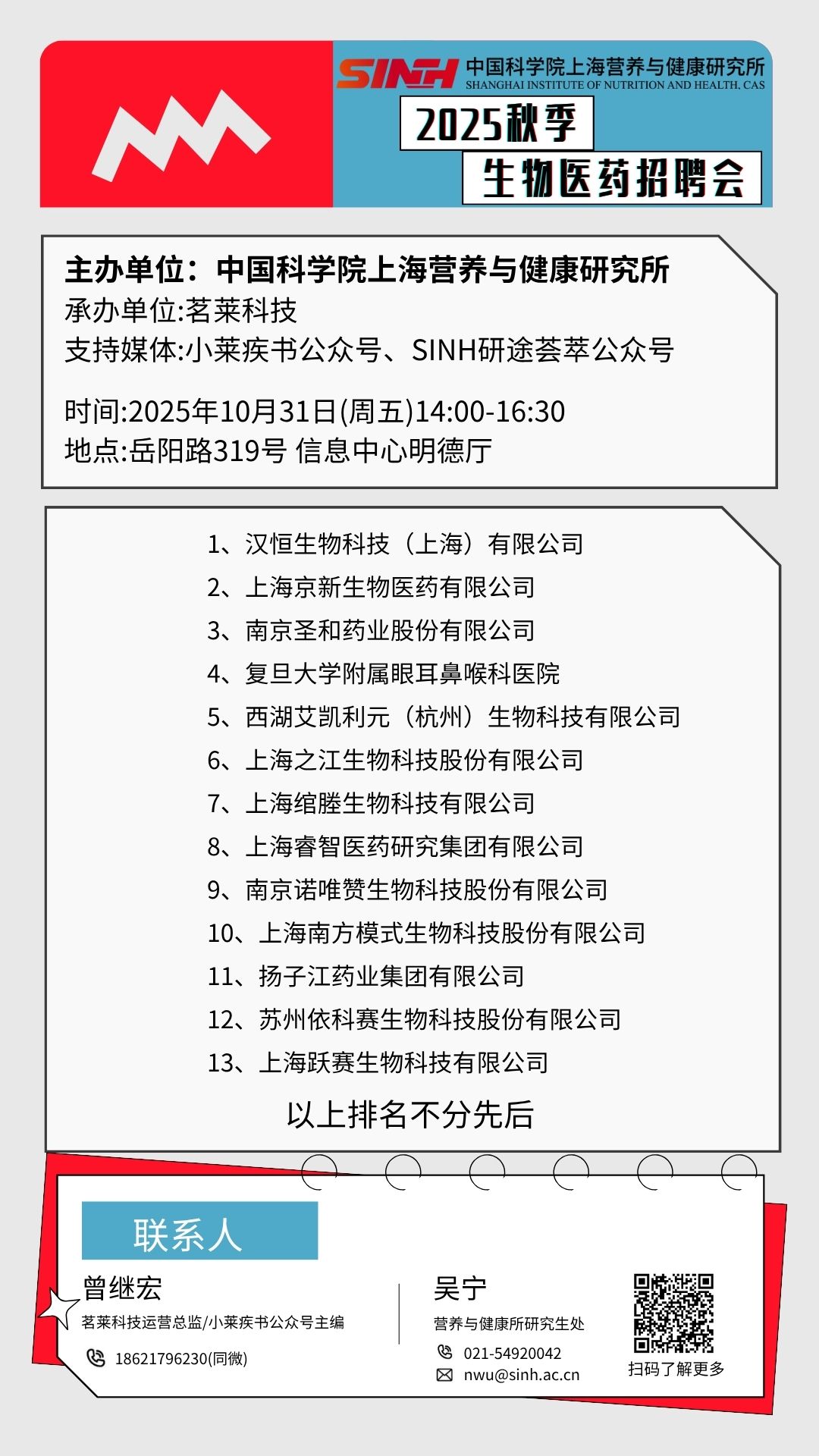 SINH 中国科学院上海营养与健康研究所
SHANGHAI INSTITUTE OF NUTRITION AND HEALTH, CAS

2025秋季
生物医药招聘会

主办单位：中国科学院上海营养与健康研究所
承办单位:茗莱科技
支持媒体:小莱疾书公众号、SINH研途荟萃公众号

时间:2025年10月31日(周五)14:00-16:30
地点:岳阳路319号 信息中心明德厅

1、汉恒生物科技（上海）有限公司
2、上海京新生物医药有限公司
3、南京圣和药业股份有限公司
4、复旦大学附属眼耳鼻喉科医院
5、西湖艾凯利元（杭州）生物科技有限公司
6、上海之江生物科技股份有限公司
7、上海绾塍生物科技有限公司
8、上海睿智医药研究集团有限公司
9、南京诺唯赞生物科技股份有限公司
10、上海南方模式生物科技股份有限公司
11、扬子江药业集团有限公司
12、苏州依科赛生物科技股份有限公司
13、上海跃赛生物科技有限公司

以上排名不分先后

联系人

曾继宏
茗莱科技运营总监/小莱疾书公众号主编
18621796230(同微)

吴宁
营养与健康所研究生处
021-54920042
nwu@sinh.ac.cn

扫码了解更多